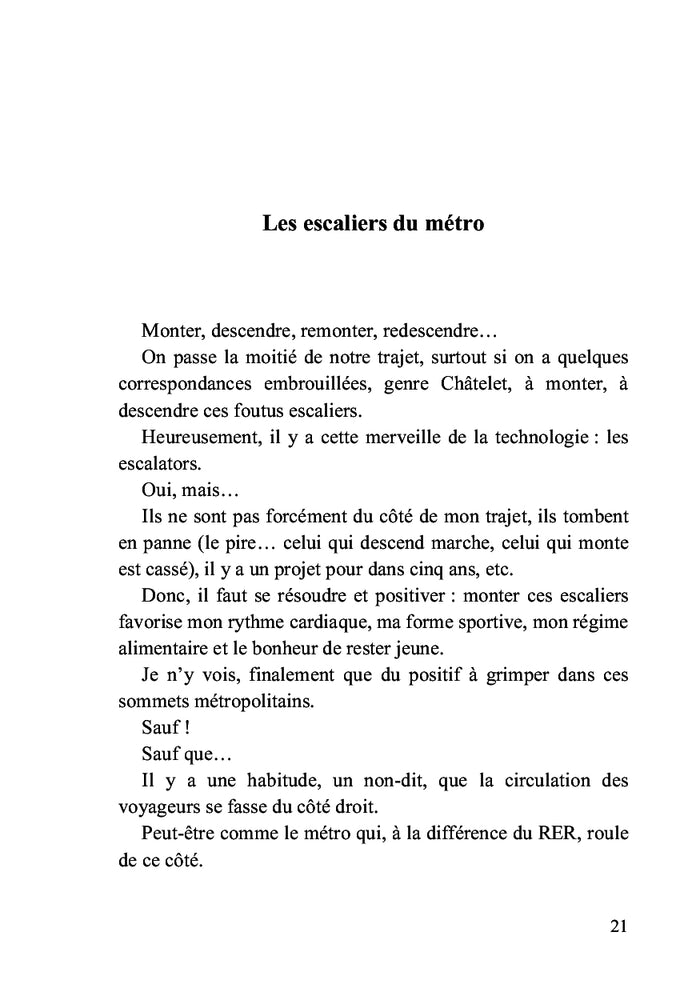 Les escaliers du métro

Monter, descendre, remonter, redescendre…

On passe la moitié de notre trajet, surtout si on a quelques correspondances embrouillées, genre Châtelet, à monter, à descendre ces foutus escaliers.

Heureusement, il y a cette merveille de la technologie : les escalators.

Oui, mais…

Ils ne sont pas forcément du côté de mon trajet, ils tombent en panne (le pire… celui qui descend marche, celui qui monte est cassé), il y a un projet pour dans cinq ans, etc.

Donc, il faut se résoudre et positiver : monter ces escaliers favorise mon rythme cardiaque, ma forme sportive, mon régime alimentaire et le bonheur de rester jeune.

Je n'y vois, finalement que du positif à grimper dans ces sommets métropolitains.

Sauf !

Sauf que…

Il y a une habitude, un non-dit, que la circulation des voyageurs se fasse du côté droit.

Peut-être comme le métro qui, à la différence du RER, roule de ce côté.

21